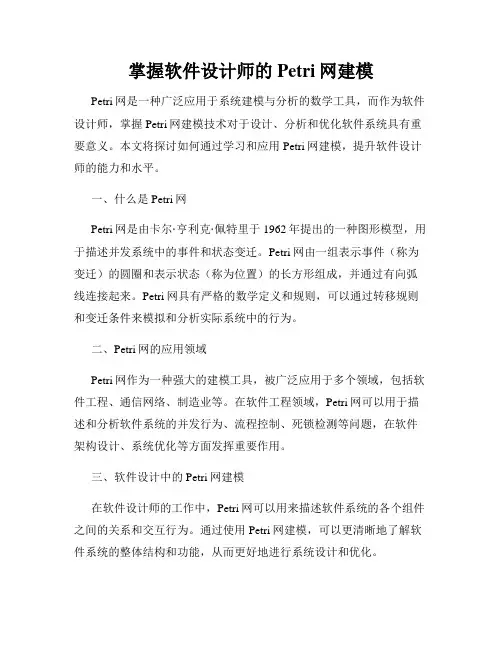 掌握软件设计师的 Petri 网建模

Petri 网是一种广泛应用于系统建模与分析的数学工具，而作为软件设计师，掌握 Petri 网建模技术对于设计、分析和优化软件系统具有重要意义。本文将探讨如何通过学习和应用 Petri 网建模，提升软件设计师的能力和水平。

一、什么是 Petri 网

Petri 网是由卡尔·亨利克·佩特里于 1962 年提出的一种图形模型，用于描述并发系统中的事件和状态变迁。Petri 网由一组表示事件（称为变迁）的圆圈和表示状态（称为位置）的长方形组成，并通过有向弧线连接起来。Petri 网具有严格的数学定义和规则，可以通过转移规则和变迁条件来模拟和分析实际系统中的行为。

二、Petri 网的应用领域

Petri 网作为一种强大的建模工具，被广泛应用于多个领域，包括软件工程、通信网络、制造业等。在软件工程领域，Petri 网可以用于描述和分析软件系统的并发行为、流程控制、死锁检测等问题，在软件架构设计、系统优化等方面发挥重要作用。

三、软件设计中的 Petri 网建模

在软件设计师的工作中，Petri 网可以用来描述软件系统的各个组件之间的关系和交互行为。通过使用 Petri 网建模，可以更清晰地了解软件系统的整体结构和功能，从而更好地进行系统设计和优化。